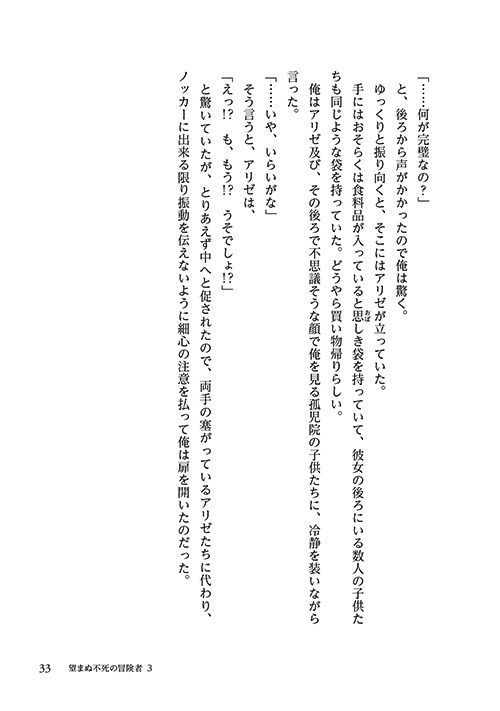 「……何が完璧なの？」

と、後ろから声がかかったので俺は驚く。

ゆっくりと振り向くと、そこにはアリゼが立っていた。

手にはおそらくは食料品が入っていると思しき袋を持っていて、彼女の後ろにいる数人の子供たちも同じような袋を持っていた。どうやら買い物帰りらしい。

俺はアリゼ及び、その後ろで不思議そうな顔で俺を見る孤児院の子供たちに、冷静を装いながら言った。

「……いや、いらいがな」

そう言うと、アリゼは、

「えっ!?　も、もう!?　うそでしょ!?」

と驚いていたが、とりあえず中へと促されたので、両手の塞がっているアリゼたちに代わり、ノッカーに出来る限り振動を伝えないように細心の注意を払って俺は扉を開いたのだった。

33　望まぬ不死の冒険者 3